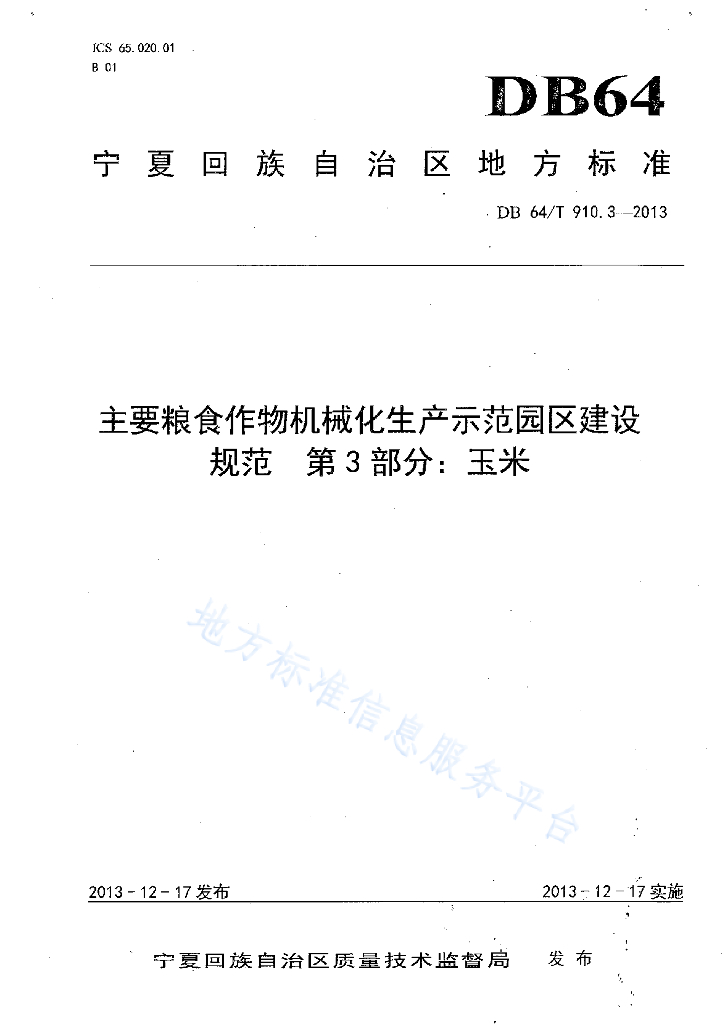 ICS 65.020.01
B 01

DB64

宁夏回族自治区地方标准

DB 64/T 910.3—2013

主要粮食作物机械化生产示范园区建设规范 第3部分：玉米

地方标准信息服务平台

2013-12-17发布

2013-12-17实施

宁夏回族自治区质量技术监督局 发布